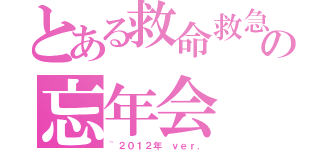 とある救命救急の
忘年会
~2012年 ver.